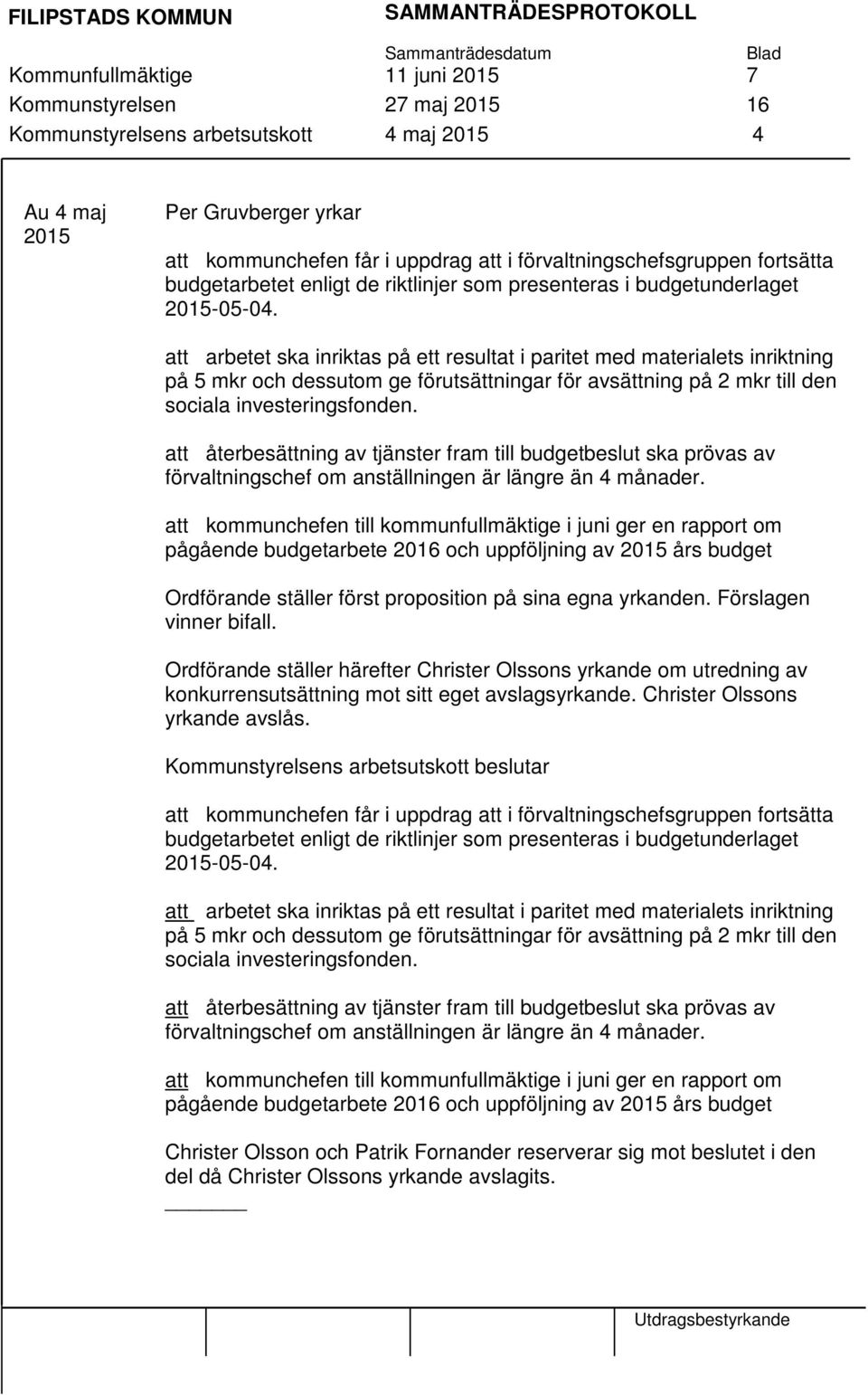 FILIPSTADS KOMMUN SAMMANTRÄDESPROTOKOLL

| | Sammanträdesdatum | Blad |
|---|---|---|
| Kommunfullmäktige | 11 juni 2015 | 7 |
| Kommunstyrelsen | 27 maj 2015 | 16 |
| Kommunstyrelsens arbetsutskott | 4 maj 2015 | 4 |

Au 4 maj 2015

Per Gruvberger yrkar

att kommunchefen får i uppdrag att i förvaltningschefsgruppen fortsätta budgetarbetet enligt de riktlinjer som presenteras i budgetunderlaget 2015-05-04.

att arbetet ska inriktas på ett resultat i paritet med materialets inriktning på 5 mkr och dessutom ge förutsättningar för avsättning på 2 mkr till den sociala investeringsfonden.

att återbesättning av tjänster fram till budgetbeslut ska prövas av förvaltningschef om anställningen är längre än 4 månader.

att kommunchefen till kommunfullmäktige i juni ger en rapport om pågående budgetarbete 2016 och uppföljning av 2015 års budget

Ordförande ställer först proposition på sina egna yrkanden. Förslagen vinner bifall.

Ordförande ställer härefter Christer Olssons yrkande om utredning av konkurrensutsättning mot sitt eget avslagsyrkande. Christer Olssons yrkande avslås.

Kommunstyrelsens arbetsutskott beslutar

att kommunchefen får i uppdrag att i förvaltningschefsgruppen fortsätta budgetarbetet enligt de riktlinjer som presenteras i budgetunderlaget 2015-05-04.

att arbetet ska inriktas på ett resultat i paritet med materialets inriktning på 5 mkr och dessutom ge förutsättningar för avsättning på 2 mkr till den sociala investeringsfonden.

att återbesättning av tjänster fram till budgetbeslut ska prövas av förvaltningschef om anställningen är längre än 4 månader.

att kommunchefen till kommunfullmäktige i juni ger en rapport om pågående budgetarbete 2016 och uppföljning av 2015 års budget

Christer Olsson och Patrik Fornander reserverar sig mot beslutet i den del då Christer Olssons yrkande avslagits.

Utdragsbestyrkande